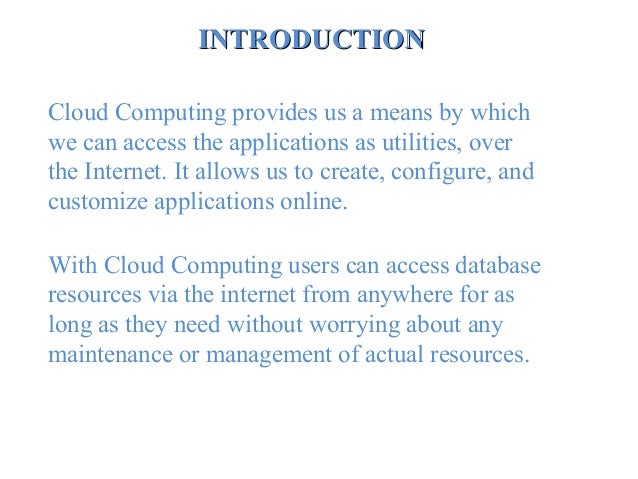 INTRODUCTION

Cloud Computing provides us a means by which we can access the applications as utilities, over the Internet. It allows us to create, configure, and customize applications online.

With Cloud Computing users can access database resources via the internet from anywhere for as long as they need without worrying about any maintenance or management of actual resources.